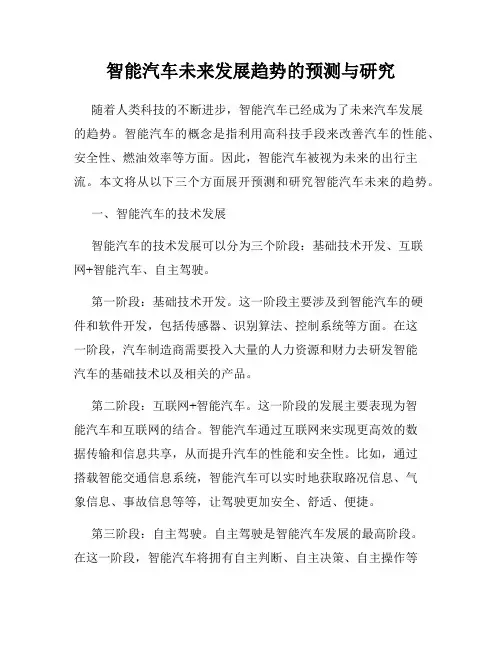 智能汽车未来发展趋势的预测与研究

随着人类科技的不断进步，智能汽车已经成为了未来汽车发展的趋势。智能汽车的概念是指利用高科技手段来改善汽车的性能、安全性、燃油效率等方面。因此，智能汽车被视为未来的出行主流。本文将从以下三个方面展开预测和研究智能汽车未来的趋势。

一、智能汽车的技术发展

智能汽车的技术发展可以分为三个阶段：基础技术开发、互联网+智能汽车、自主驾驶。

第一阶段：基础技术开发。这一阶段主要涉及到智能汽车的硬件和软件开发，包括传感器、识别算法、控制系统等方面。在这一阶段，汽车制造商需要投入大量的人力资源和财力去研发智能汽车的基础技术以及相关的产品。

第二阶段：互联网+智能汽车。这一阶段的发展主要表现为智能汽车和互联网的结合。智能汽车通过互联网来实现更高效的数据传输和信息共享，从而提升汽车的性能和安全性。比如，通过搭载智能交通信息系统，智能汽车可以实时地获取路况信息、气象信息、事故信息等等，让驾驶更加安全、舒适、便捷。

第三阶段：自主驾驶。自主驾驶是智能汽车发展的最高阶段。在这一阶段，智能汽车将拥有自主判断、自主决策、自主操作等